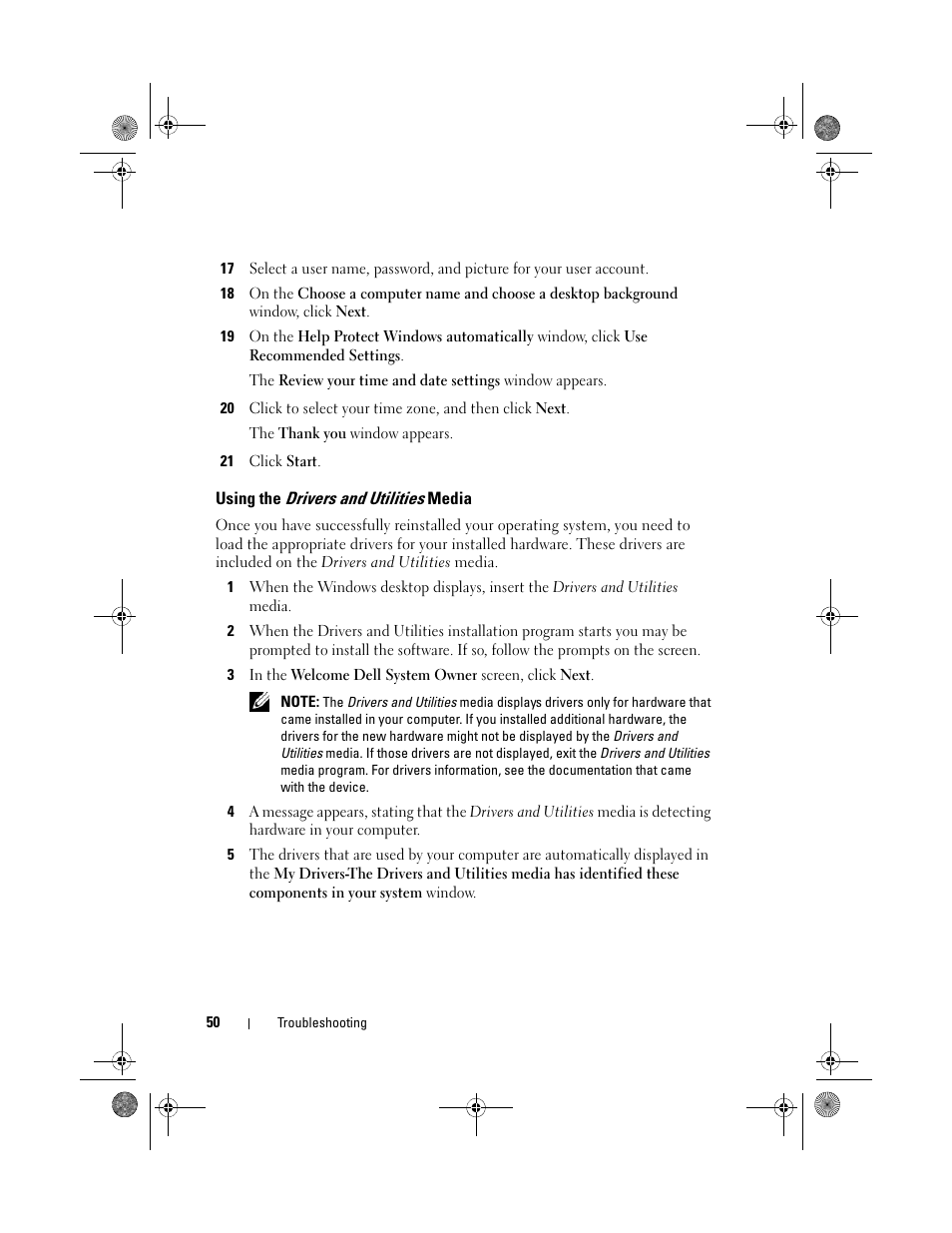 17 Select a user name, password, and picture for your user account.

18 On the Choose a computer name and choose a desktop background window, click Next.

19 On the Help Protect Windows automatically window, click Use Recommended Settings.

The Review your time and date settings window appears.

20 Click to select your time zone, and then click Next.

The Thank you window appears.

21 Click Start.

Using the Drivers and Utilities Media

Once you have successfully reinstalled your operating system, you need to load the appropriate drivers for your installed hardware. These drivers are included on the Drivers and Utilities media.

1 When the Windows desktop displays, insert the Drivers and Utilities media.

2 When the Drivers and Utilities installation program starts you may be prompted to install the software. If so, follow the prompts on the screen.

3 In the Welcome Dell System Owner screen, click Next.

NOTE: The Drivers and Utilities media displays drivers only for hardware that came installed in your computer. If you installed additional hardware, the drivers for the new hardware might not be displayed by the Drivers and Utilities media. If those drivers are not displayed, exit the Drivers and Utilities media program. For drivers information, see the documentation that came with the device.

4 A message appears, stating that the Drivers and Utilities media is detecting hardware in your computer.

5 The drivers that are used by your computer are automatically displayed in the My Drivers-The Drivers and Utilities media has identified these components in your system window.

50 | Troubleshooting